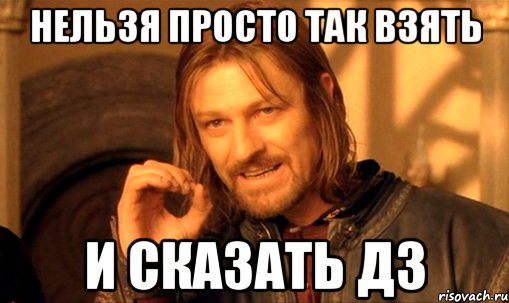 НЕЛЬЗЯ ПРОСТО ТАК ВЗЯТЬ

И СКАЗАТЬ ДЗ

risovach.ru